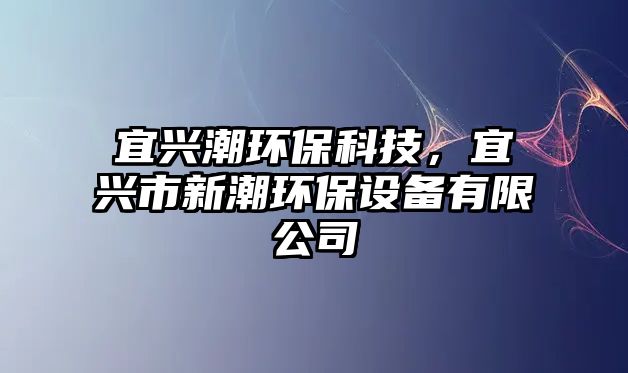 宜兴潮环保科技，宜兴市新潮环保设备有限公司